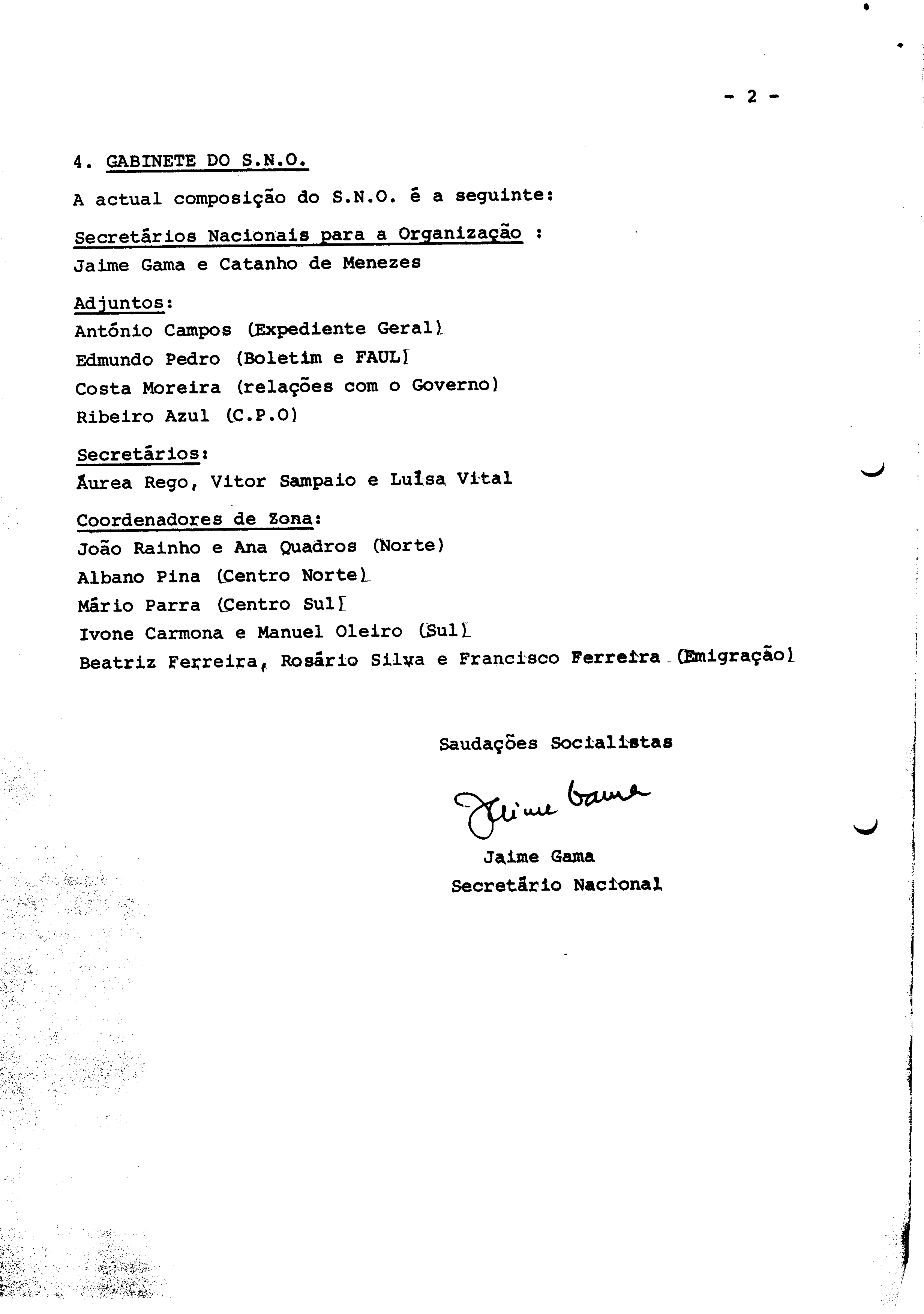 - 2 -

4. GABINETE DO S.N.O.

A actual composição do S.N.O. é a seguinte:

Secretários Nacionais para a Organização :
Jaime Gama e Catanho de Menezes

Adjuntos:
António Campos (Expediente Geral)
Edmundo Pedro (Boletim e FAUL)
Costa Moreira (relações com o Governo)
Ribeiro Azul (C.P.O)

Secretários:
Áurea Rego, Vitor Sampaio e Luísa Vital

Coordenadores de Zona:
João Rainho e Ana Quadros (Norte)
Albano Pina (Centro Norte)
Mário Parra (Centro Sul)
Ivone Carmona e Manuel Oleiro (Sul)
Beatriz Ferreira, Rosário Silva e Francisco Ferreira (Emigração)

Saudações Socialistas

Jaime Gama

Jaime Gama
Secretário Nacional